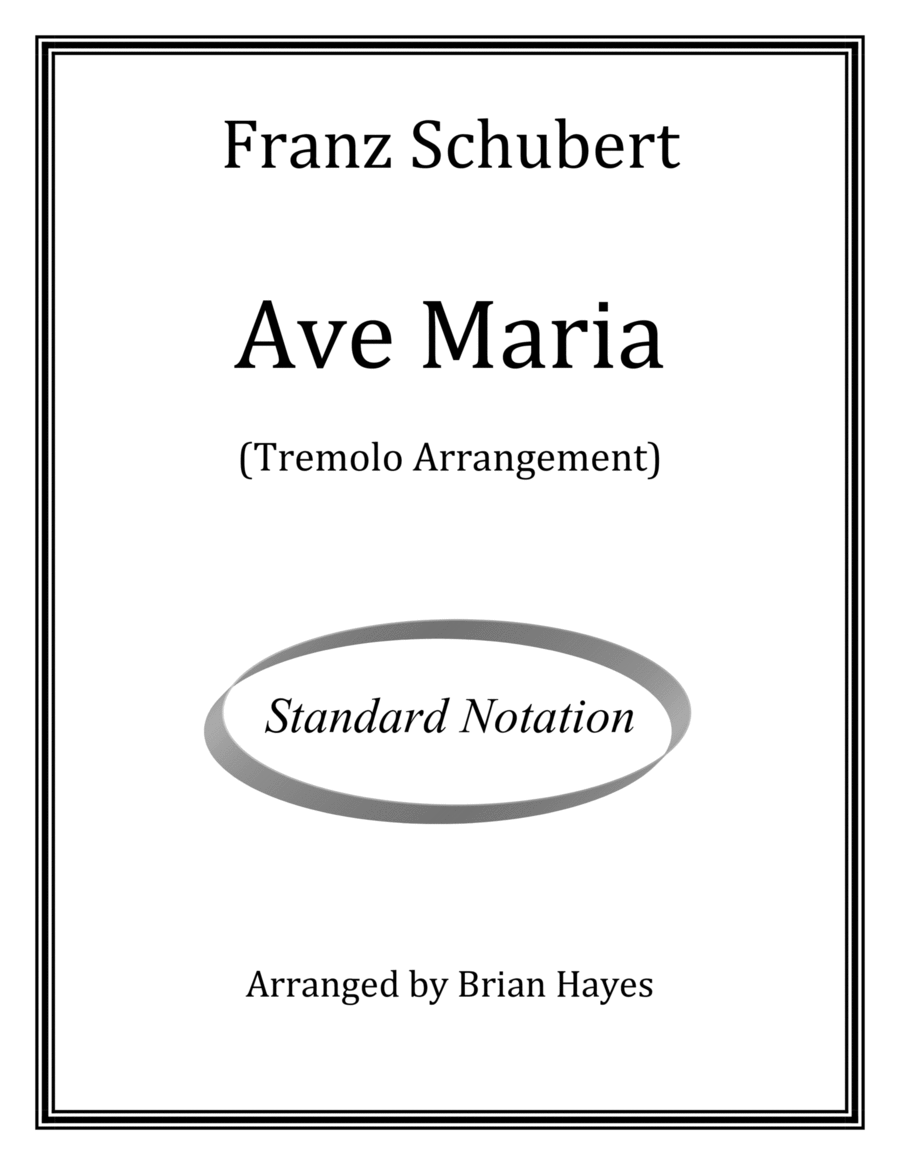 Franz Schubert

Ave Maria

(Tremolo Arrangement)

Standard Notation

Arranged by Brian Hayes